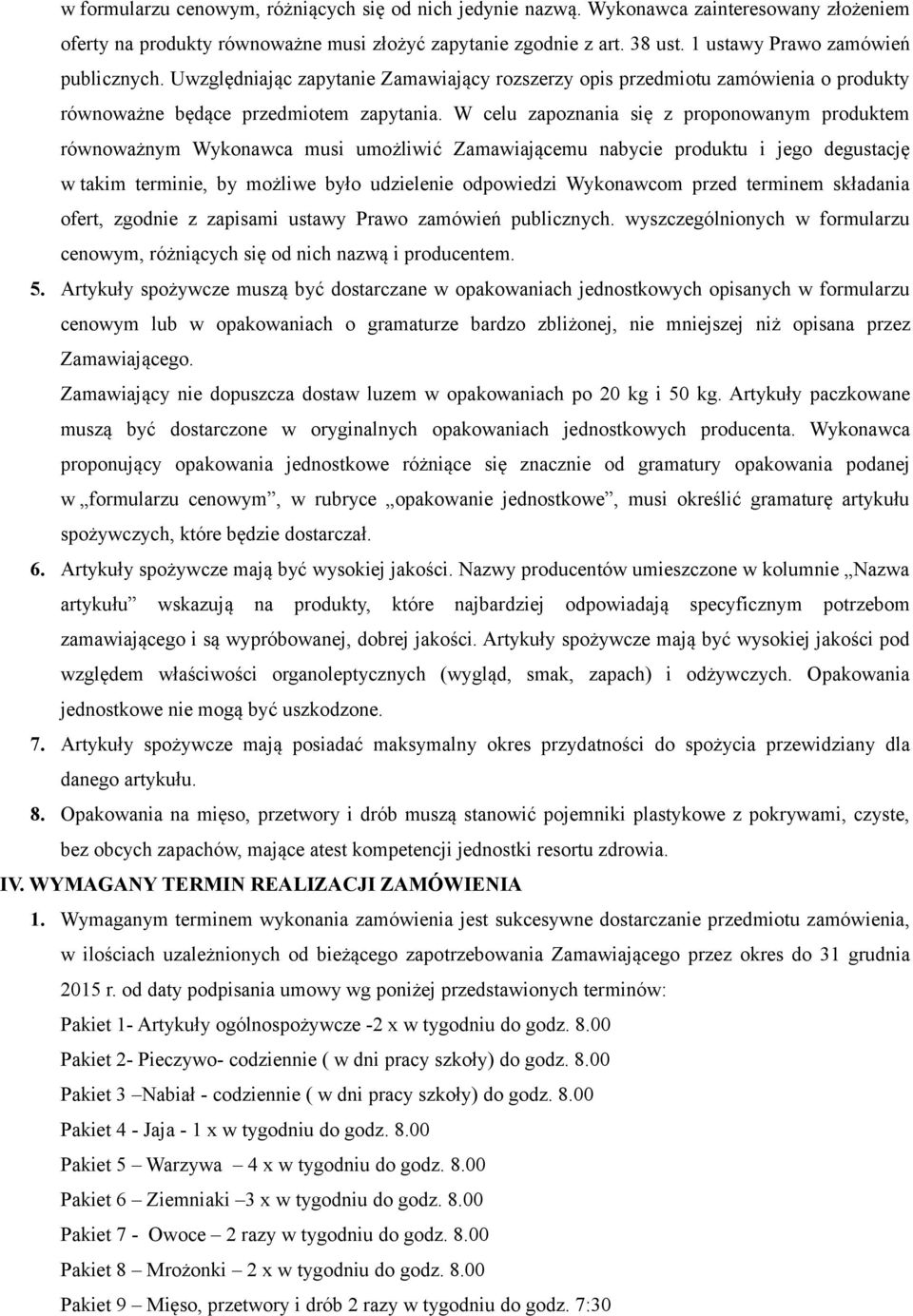 w formularzu cenowym, różniących się od nich jedynie nazwą. Wykonawca zainteresowany złożeniem oferty na produkty równoważne musi złożyć zapytanie zgodnie z art. 38 ust. 1 ustawy Prawo zamówień publicznych. Uwzględniając zapytanie Zamawiający rozszerzy opis przedmiotu zamówienia o produkty równoważne będące przedmiotem zapytania. W celu zapoznania się z proponowanym produktem równoważnym Wykonawca musi umożliwić Zamawiającemu nabycie produktu i jego degustację w takim terminie, by możliwe było udzielenie odpowiedzi Wykonawcom przed terminem składania ofert, zgodnie z zapisami ustawy Prawo zamówień publicznych. wyszczególnionych w formularzu cenowym, różniących się od nich nazwą i producentem.

5. Artykuły spożywcze muszą być dostarczane w opakowaniach jednostkowych opisanych w formularzu cenowym lub w opakowaniach o gramaturze bardzo zbliżonej, nie mniejszej niż opisana przez Zamawiającego.

Zamawiający nie dopuszcza dostaw luzem w opakowaniach po 20 kg i 50 kg. Artykuły paczkowane muszą być dostarczone w oryginalnych opakowaniach jednostkowych producenta. Wykonawca proponujący opakowania jednostkowe różniące się znacznie od gramatury opakowania podanej w „formularzu cenowym”, w rubryce „opakowanie jednostkowe”, musi określić gramaturę artykułu spożywczych, które będzie dostarczał.

6. Artykuły spożywcze mają być wysokiej jakości. Nazwy producentów umieszczone w kolumnie „Nazwa artykułu” wskazują na produkty, które najbardziej odpowiadają specyficznym potrzebom zamawiającego i są wypróbowanej, dobrej jakości. Artykuły spożywcze mają być wysokiej jakości pod względem właściwości organoleptycznych (wygląd, smak, zapach) i odżywczych. Opakowania jednostkowe nie mogą być uszkodzone.

7. Artykuły spożywcze mają posiadać maksymalny okres przydatności do spożycia przewidziany dla danego artykułu.

8. Opakowania na mięso, przetwory i drób muszą stanowić pojemniki plastykowe z pokrywami, czyste, bez obcych zapachów, mające atest kompetencji jednostki resortu zdrowia.

IV. WYMAGANY TERMIN REALIZACJI ZAMÓWIENIA

1. Wymaganym terminem wykonania zamówienia jest sukcesywne dostarczanie przedmiotu zamówienia, w ilościach uzależnionych od bieżącego zapotrzebowania Zamawiającego przez okres do 31 grudnia 2015 r. od daty podpisania umowy wg poniżej przedstawionych terminów:

Pakiet 1- Artykuły ogólnospożywcze -2 x w tygodniu do godz. 8.00

Pakiet 2- Pieczywo- codziennie ( w dni pracy szkoły) do godz. 8.00

Pakiet 3 –Nabiał - codziennie ( w dni pracy szkoły) do godz. 8.00

Pakiet 4 - Jaja - 1 x w tygodniu do godz. 8.00

Pakiet 5 – Warzywa – 4 x w tygodniu do godz. 8.00

Pakiet 6 – Ziemniaki –3 x w tygodniu do godz. 8.00

Pakiet 7 - Owoce – 2 razy w tygodniu do godz. 8.00

Pakiet 8 – Mrożonki – 2 x w tygodniu do godz. 8.00

Pakiet 9 – Mięso, przetwory i drób 2 razy w tygodniu do godz. 7:30